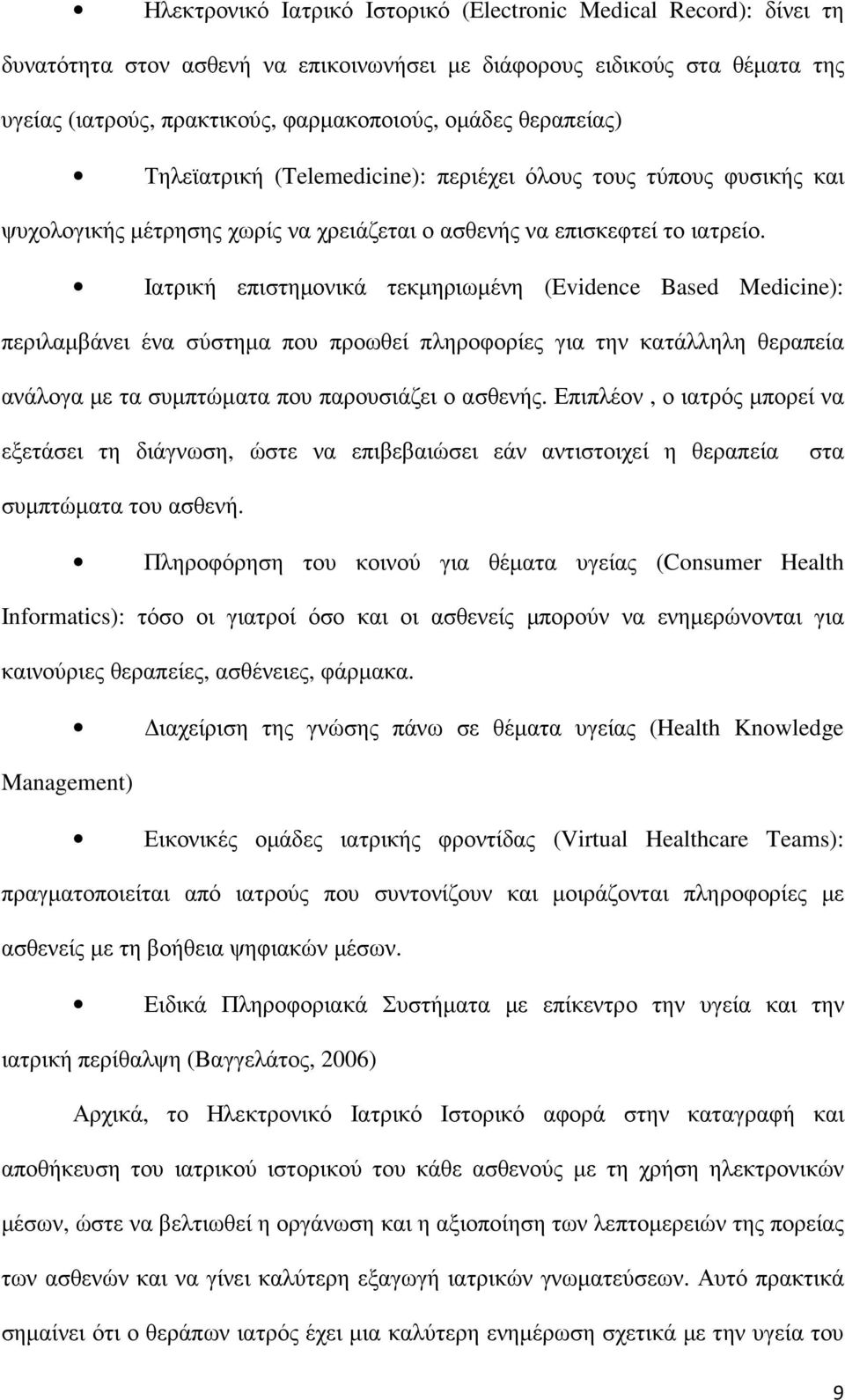 • Ηλεκτρονικό Ιατρικό Ιστορικό (Electronic Medical Record): δίνει τη δυνατότητα στον ασθενή να επικοινωνήσει με διάφορους ειδικούς στα θέματα της υγείας (ιατρούς, πρακτικούς, φαρμακοποιούς, ομάδες θεραπείας)

• Τηλεϊατρική (Telemedicine): περιέχει όλους τους τύπους φυσικής και ψυχολογικής μέτρησης χωρίς να χρειάζεται ο ασθενής να επισκεφτεί το ιατρείο.

• Ιατρική επιστημονικά τεκμηριωμένη (Evidence Based Medicine): περιλαμβάνει ένα σύστημα που προωθεί πληροφορίες για την κατάλληλη θεραπεία ανάλογα με τα συμπτώματα που παρουσιάζει ο ασθενής. Επιπλέον , ο ιατρός μπορεί να εξετάσει τη διάγνωση, ώστε να επιβεβαιώσει εάν αντιστοιχεί η θεραπεία στα συμπτώματα του ασθενή.

• Πληροφόρηση του κοινού για θέματα υγείας (Consumer Health Informatics): τόσο οι γιατροί όσο και οι ασθενείς μπορούν να ενημερώνονται για καινούριες θεραπείες, ασθένειες, φάρμακα.

• Διαχείριση της γνώσης πάνω σε θέματα υγείας (Health Knowledge Management)

• Εικονικές ομάδες ιατρικής φροντίδας (Virtual Healthcare Teams): πραγματοποιείται από ιατρούς που συντονίζουν και μοιράζονται πληροφορίες με ασθενείς με τη βοήθεια ψηφιακών μέσων.

• Ειδικά Πληροφοριακά Συστήματα με επίκεντρο την υγεία και την ιατρική περίθαλψη (Βαγγελάτος, 2006)

Αρχικά, το Ηλεκτρονικό Ιατρικό Ιστορικό αφορά στην καταγραφή και αποθήκευση του ιατρικού ιστορικού του κάθε ασθενούς με τη χρήση ηλεκτρονικών μέσων, ώστε να βελτιωθεί η οργάνωση και η αξιοποίηση των λεπτομερειών της πορείας των ασθενών και να γίνει καλύτερη εξαγωγή ιατρικών γνωματεύσεων. Αυτό πρακτικά σημαίνει ότι ο θεράπων ιατρός έχει μια καλύτερη ενημέρωση σχετικά με την υγεία του

9